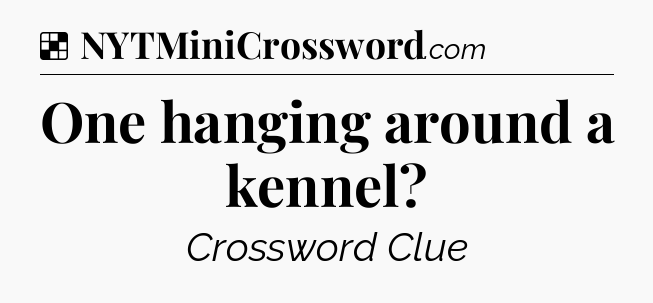 NYTMiniCrossword.com

One hanging around a kennel?

Crossword Clue